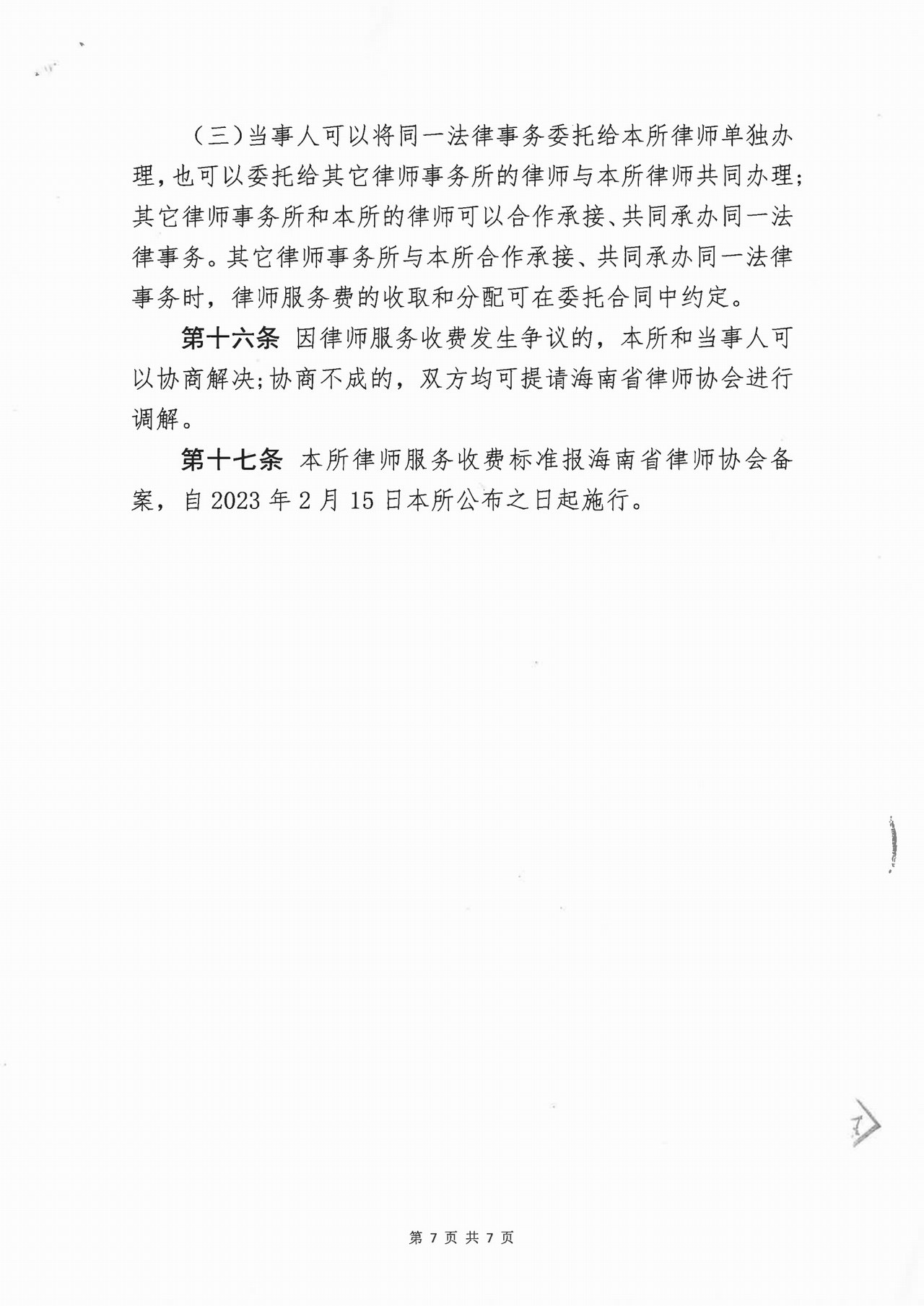 （三）当事人可以将同一法律事务委托给本所律师单独办理，也可以委托给其它律师事务所的律师与本所律师共同办理；其它律师事务所和本所的律师可以合作承接、共同承办同一法律事务。其它律师事务所与本所合作承接、共同承办同一法律事务时，律师服务费的收取和分配可在委托合同中约定。

第十六条 因律师服务收费发生争议的，本所和当事人可以协商解决;协商不成的，双方均可提请海南省律师协会进行调解。

第十七条 本所律师服务收费标准报海南省律师协会备案，自 2023 年 2 月 15 日本所公布之日起施行。

第 7 页 共 7 页